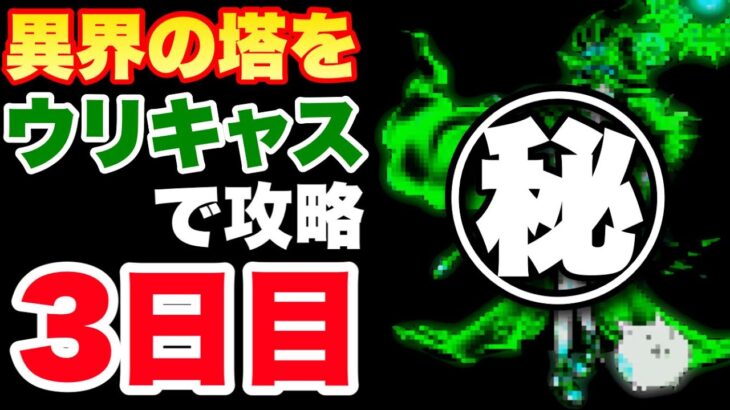 異界の塔を
ウリキャス
で攻略
3日目

秘